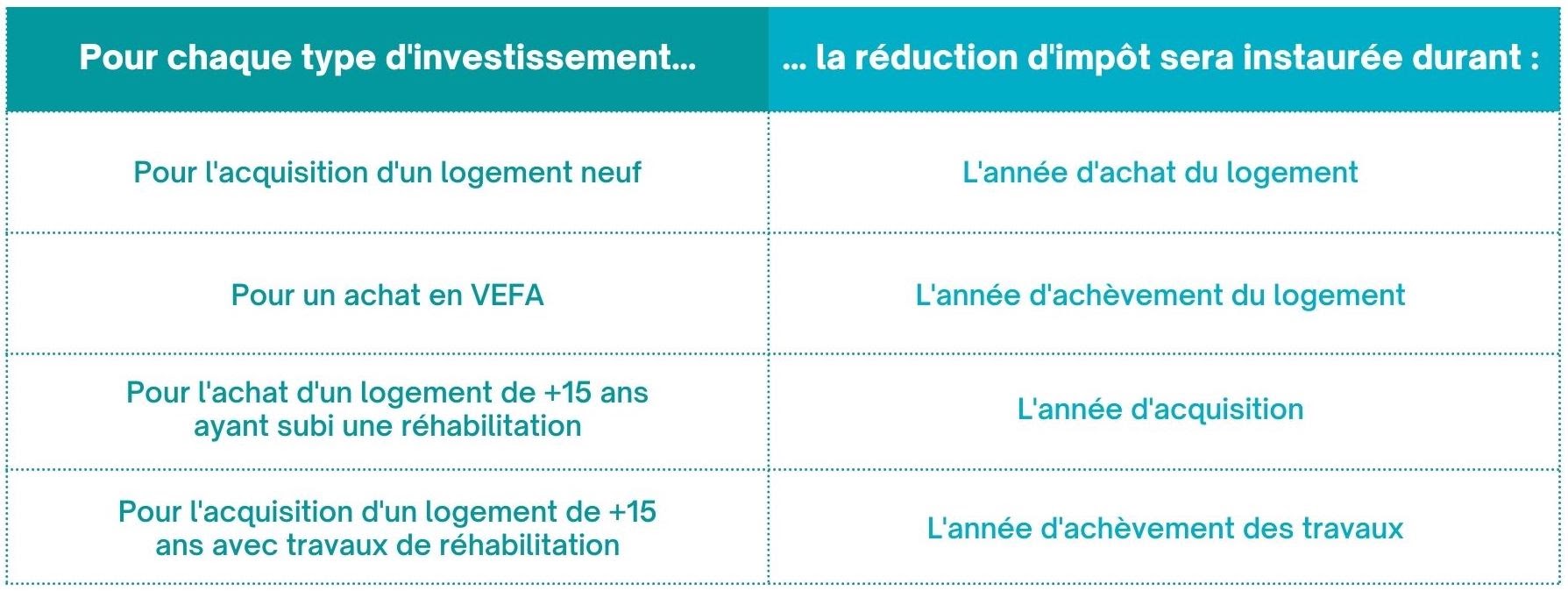 | Pour chaque type d'investissement... | ... la réduction d'impôt sera instaurée durant : |
|---|---|
| Pour l'acquisition d'un logement neuf | L'année d'achat du logement |
| Pour un achat en VEFA | L'année d'achèvement du logement |
| Pour l'achat d'un logement de +15 ans ayant subi une réhabilitation | L'année d'acquisition |
| Pour l'acquisition d'un logement de +15 ans avec travaux de réhabilitation | L'année d'achèvement des travaux |